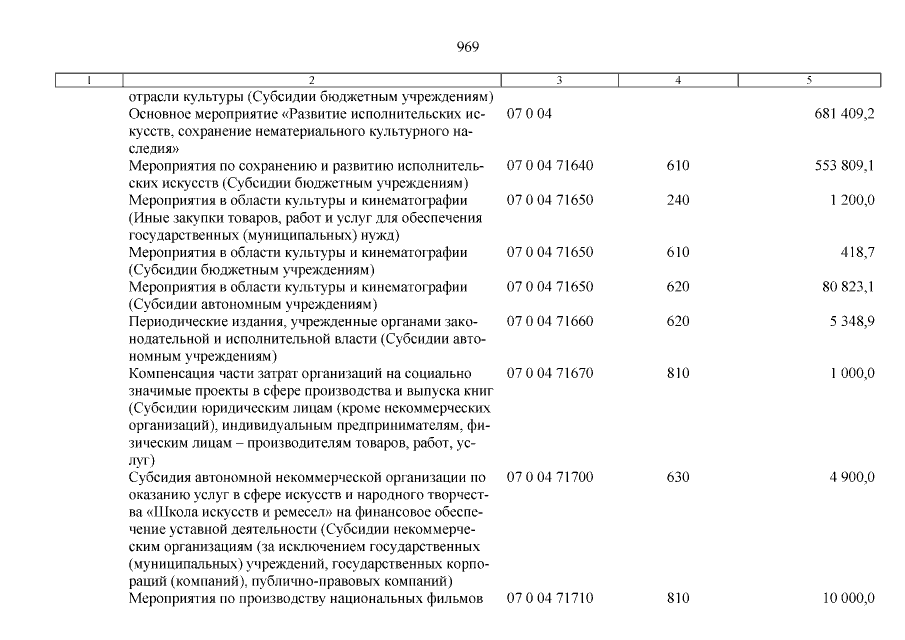 969

| 1 | 2 | 3 | 4 | 5 |
|---|---|---|---|---|
| | отрасли культуры (Субсидии бюджетным учреждениям) | | | |
| | Основное мероприятие «Развитие исполнительских искусств, сохранение нематериального культурного наследия» | 07 0 04 | | 681 409,2 |
| | Мероприятия по сохранению и развитию исполнительских искусств (Субсидии бюджетным учреждениям) | 07 0 04 71640 | 610 | 553 809,1 |
| | Мероприятия в области культуры и кинематографии (Иные закупки товаров, работ и услуг для обеспечения государственных (муниципальных) нужд) | 07 0 04 71650 | 240 | 1 200,0 |
| | Мероприятия в области культуры и кинематографии (Субсидии бюджетным учреждениям) | 07 0 04 71650 | 610 | 418,7 |
| | Мероприятия в области культуры и кинематографии (Субсидии автономным учреждениям) | 07 0 04 71650 | 620 | 80 823,1 |
| | Периодические издания, учрежденные органами законодательной и исполнительной власти (Субсидии автономным учреждениям) | 07 0 04 71660 | 620 | 5 348,9 |
| | Компенсация части затрат организаций на социально значимые проекты в сфере производства и выпуска книг (Субсидии юридическим лицам (кроме некоммерческих организаций), индивидуальным предпринимателям, физическим лицам – производителям товаров, работ, услуг) | 07 0 04 71670 | 810 | 1 000,0 |
| | Субсидия автономной некоммерческой организации по оказанию услуг в сфере искусств и народного творчества «Школа искусств и ремесел» на финансовое обеспечение уставной деятельности (Субсидии некоммерческим организациям (за исключением государственных (муниципальных) учреждений, государственных корпораций (компаний), публично-правовых компаний) | 07 0 04 71700 | 630 | 4 900,0 |
| | Мероприятия по производству национальных фильмов | 07 0 04 71710 | 810 | 10 000,0 |